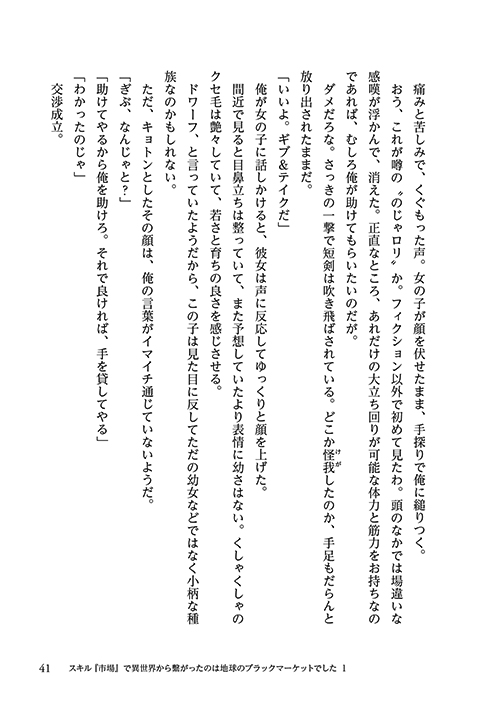 痛みと苦しみで、くぐもった声。女の子が顔を伏せたまま、手探りで俺に縋りつく。

おう、これが噂の〝のじゃロリ〟か。フィクション以外で初めて見たわ。頭のなかでは場違いな感嘆が浮かんで、消えた。正直なところ、あれだけの大立ち回りが可能な体力と筋力をお持ちなのであれば、むしろ俺が助けてもらいたいのだが。

ダメだろな。さっきの一撃で短剣は吹き飛ばされている。どこか怪我したのか、手足もだらんと放り出されたままだ。

「いいよ。ギブ＆テイクだ」

俺が女の子に話しかけると、彼女は声に反応してゆっくりと顔を上げた。

間近で見ると目鼻立ちは整っていて、また予想していたより表情に幼さはない。くしゃくしゃのクセ毛は艶々していて、若さと育ちの良さを感じさせる。

ドワーフ、と言っていたようだから、この子は見た目に反してただの幼女などではなく小柄な種族なのかもしれない。

ただ、キョトンとしたその顔は、俺の言葉がイマイチ通じていないようだ。

「ぎぶ、なんじゃと？」

「助けてやるから俺を助けろ。それで良ければ、手を貸してやる」

「わかったのじゃ」

交渉成立。

41　スキル『市場』で異世界から繋がったのは地球のブラックマーケットでした 1